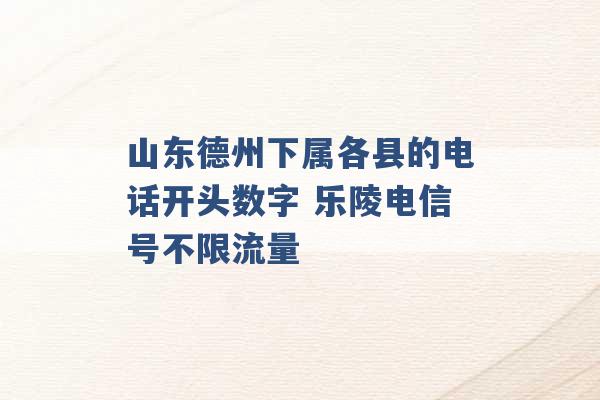 山东德州下属各县的电话开头数字 乐陵电信号不限流量